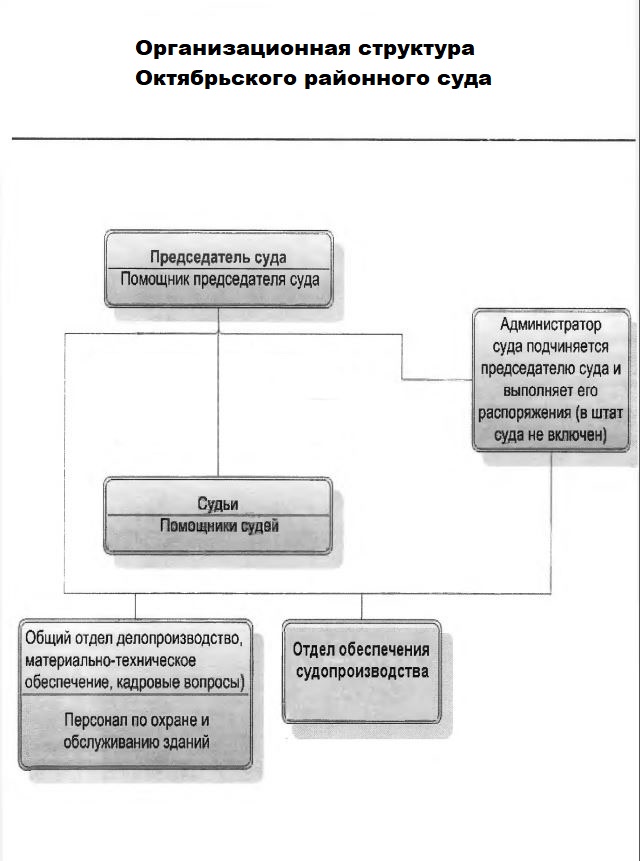 Организационная структура
Октябрьского районного суда

Председатель суда
Помощник председателя суда

Администратор суда подчиняется председателю суда и выполняет его распоряжения (в штат суда не включен)

Судьи
Помощники судей

Общий отдел делопроизводство, материально-техническое обеспечение, кадровые вопросы)

Персонал по охране и обслуживанию зданий

Отдел обеспечения судопроизводства